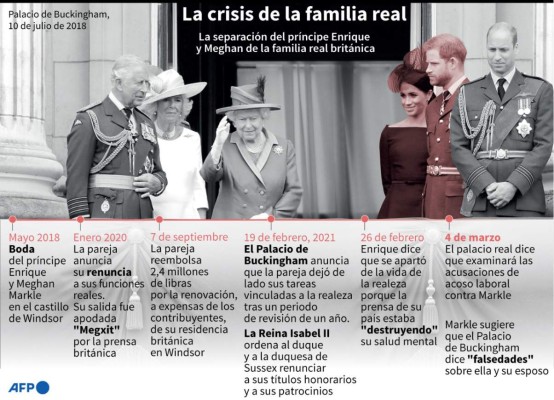 Palacio de Buckingham, 10 de julio de 2018

La crisis de la familia real

La separación del príncipe Enrique y Meghan de la familia real británica

Mayo 2018
Boda del príncipe Enrique y Meghan Markle en el castillo de Windsor

Enero 2020
La pareja anuncia su renuncia a sus funciones reales. Su salida fue apodada "Megxit" por la prensa británica

7 de septiembre
La pareja reembolsa 2,4 millones de libras por la renovación, a expensas de los contribuyentes, de su residencia británica en Windsor

19 de febrero, 2021
El Palacio de Buckingham anuncia que la pareja dejó de lado sus tareas vinculadas a la realeza tras un periodo de revisión de un año.

La Reina Isabel II ordena al duque y a la duquesa de Sussex renunciar a sus títulos honorarios y a sus patrocinios

26 de febrero
Enrique dice que se apartó de la vida de la realeza porque la prensa de su país estaba "destruyendo" su salud mental

4 de marzo
El palacio real dice que examinará las acusaciones de acoso laboral contra Markle

Markle sugiere que el Palacio de Buckingham dice "falsedades" sobre ella y su esposo

AFP